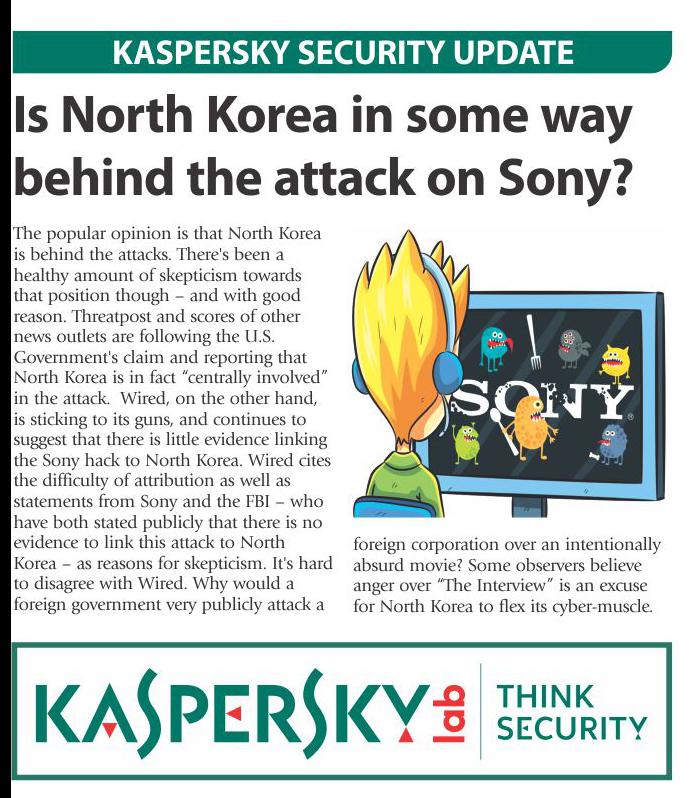 KASPERSKY SECURITY UPDATE

Is North Korea in some way behind the attack on Sony?

The popular opinion is that North Korea is behind the attacks. There's been a healthy amount of skepticism towards that position though – and with good reason. Threatpost and scores of other news outlets are following the U.S. Government's claim and reporting that North Korea is in fact "centrally involved" in the attack. Wired, on the other hand, is sticking to its guns, and continues to suggest that there is little evidence linking the Sony hack to North Korea. Wired cites the difficulty of attribution as well as statements from Sony and the FBI – who have both stated publicly that there is no evidence to link this attack to North Korea – as reasons for skepticism. It's hard to disagree with Wired. Why would a foreign government very publicly attack a foreign corporation over an intentionally absurd movie? Some observers believe anger over "The Interview" is an excuse for North Korea to flex its cyber-muscle.

SONY

KASPERSKY lab

THINK SECURITY